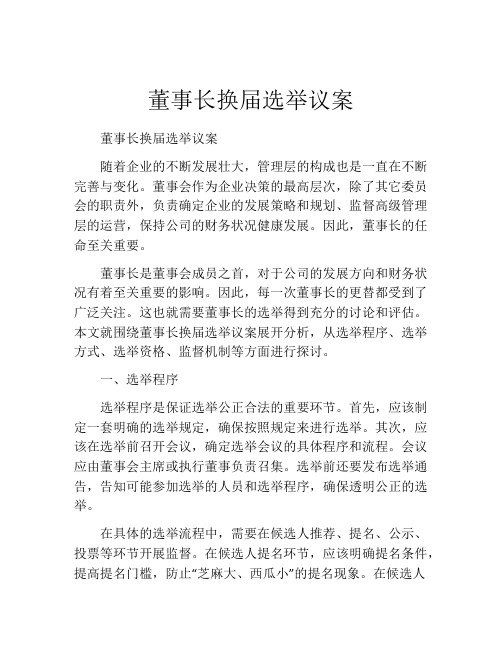 董事长换届选举议案

董事长换届选举议案

随着企业的不断发展壮大，管理层的构成也是一直在不断完善与变化。董事会作为企业决策的最高层次，除了其它委员会的职责外，负责确定企业的发展策略和规划、监督高级管理层的运营，保持公司的财务状况健康发展。因此，董事长的任命至关重要。

董事长是董事会成员之首，对于公司的发展方向和财务状况有着至关重要的影响。因此，每一次董事长的更替都受到了广泛关注。这也就需要董事长的选举得到充分的讨论和评估。本文就围绕董事长换届选举议案展开分析，从选举程序、选举方式、选举资格、监督机制等方面进行探讨。

一、选举程序

选举程序是保证选举公正合法的重要环节。首先，应该制定一套明确的选举规定，确保按照规定来进行选举。其次，应该在选举前召开会议，确定选举会议的具体程序和流程。会议应由董事会主席或执行董事负责召集。选举前还要发布选举通告，告知可能参加选举的人员和选举程序，确保透明公正的选举。

在具体的选举流程中，需要在候选人推荐、提名、公示、投票等环节开展监督。在候选人提名环节，应该明确提名条件，提高提名门槛，防止“芝麻大、西瓜小”的提名现象。在候选人